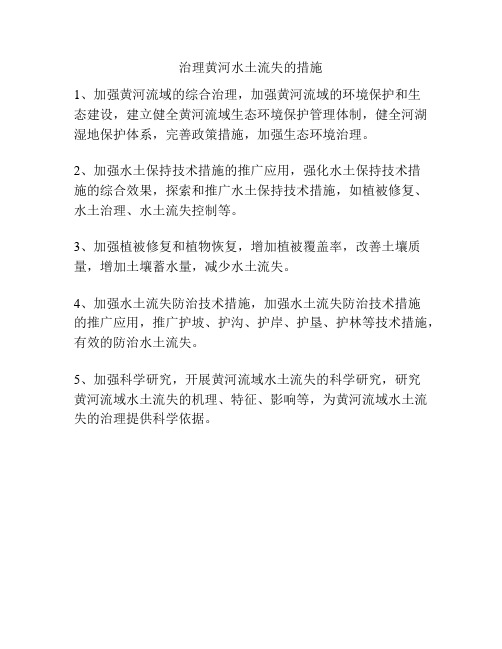 治理黄河水土流失的措施

1、加强黄河流域的综合治理，加强黄河流域的环境保护和生态建设，建立健全黄河流域生态环境保护管理体制，健全河湖湿地保护体系，完善政策措施，加强生态环境治理。

2、加强水土保持技术措施的推广应用，强化水土保持技术措施的综合效果，探索和推广水土保持技术措施，如植被修复、水土治理、水土流失控制等。

3、加强植被修复和植物恢复，增加植被覆盖率，改善土壤质量，增加土壤蓄水量，减少水土流失。

4、加强水土流失防治技术措施，加强水土流失防治技术措施的推广应用，推广护坡、护沟、护岸、护垦、护林等技术措施，有效的防治水土流失。

5、加强科学研究，开展黄河流域水土流失的科学研究，研究黄河流域水土流失的机理、特征、影响等，为黄河流域水土流失的治理提供科学依据。